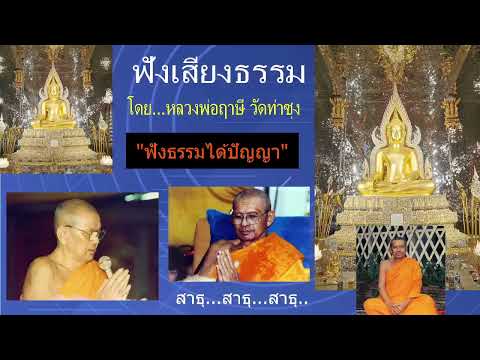 ฟังเสียงธรรม

โดย...หลวงพ่อฤาษี วัดท่าซุง

"ฟังธรรมได้ปัญญา"

สาธุ...สาธุ...สาธุ..